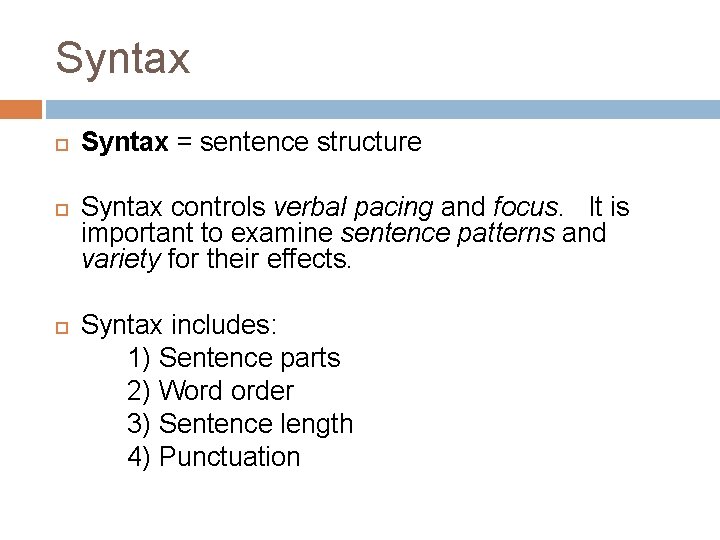 Syntax

Syntax = sentence structure

Syntax controls verbal pacing and focus. It is important to examine sentence patterns and variety for their effects.

Syntax includes:
1) Sentence parts
2) Word order
3) Sentence length
4) Punctuation